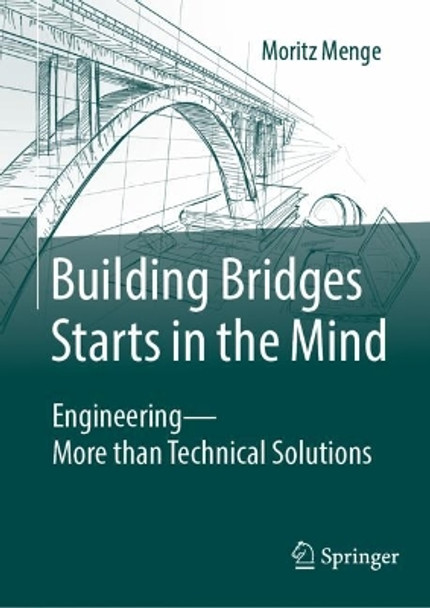 Moritz Menge

Building Bridges Starts in the Mind

Engineering—
More than Technical Solutions

Springer